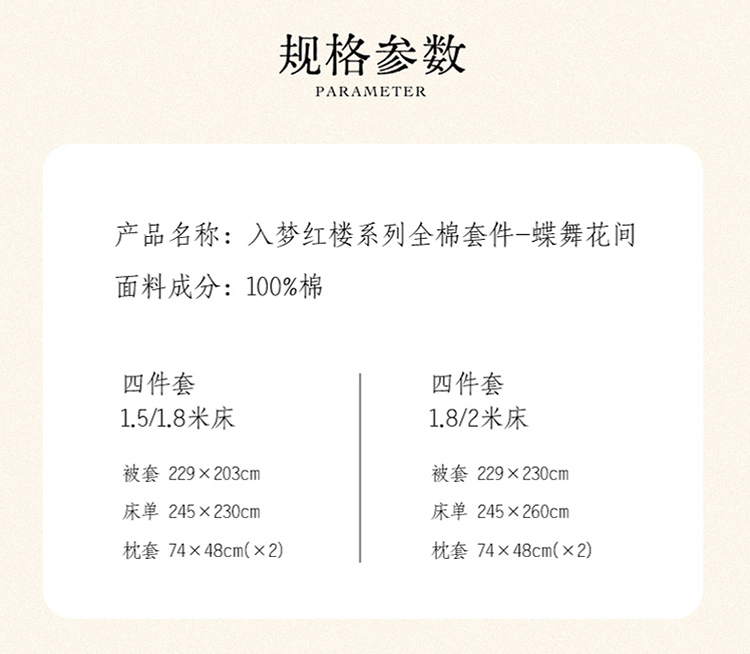 规格参数
PARAMETER

产品名称：入梦红楼系列全棉套件-蝶舞花间

面料成分：100%棉

四件套
1.5/1.8米床

被套 229×203cm

床单 245×230cm

枕套 74×48cm(×2)

四件套
1.8/2米床

被套 229×230cm

床单 245×260cm

枕套 74×48cm(×2)